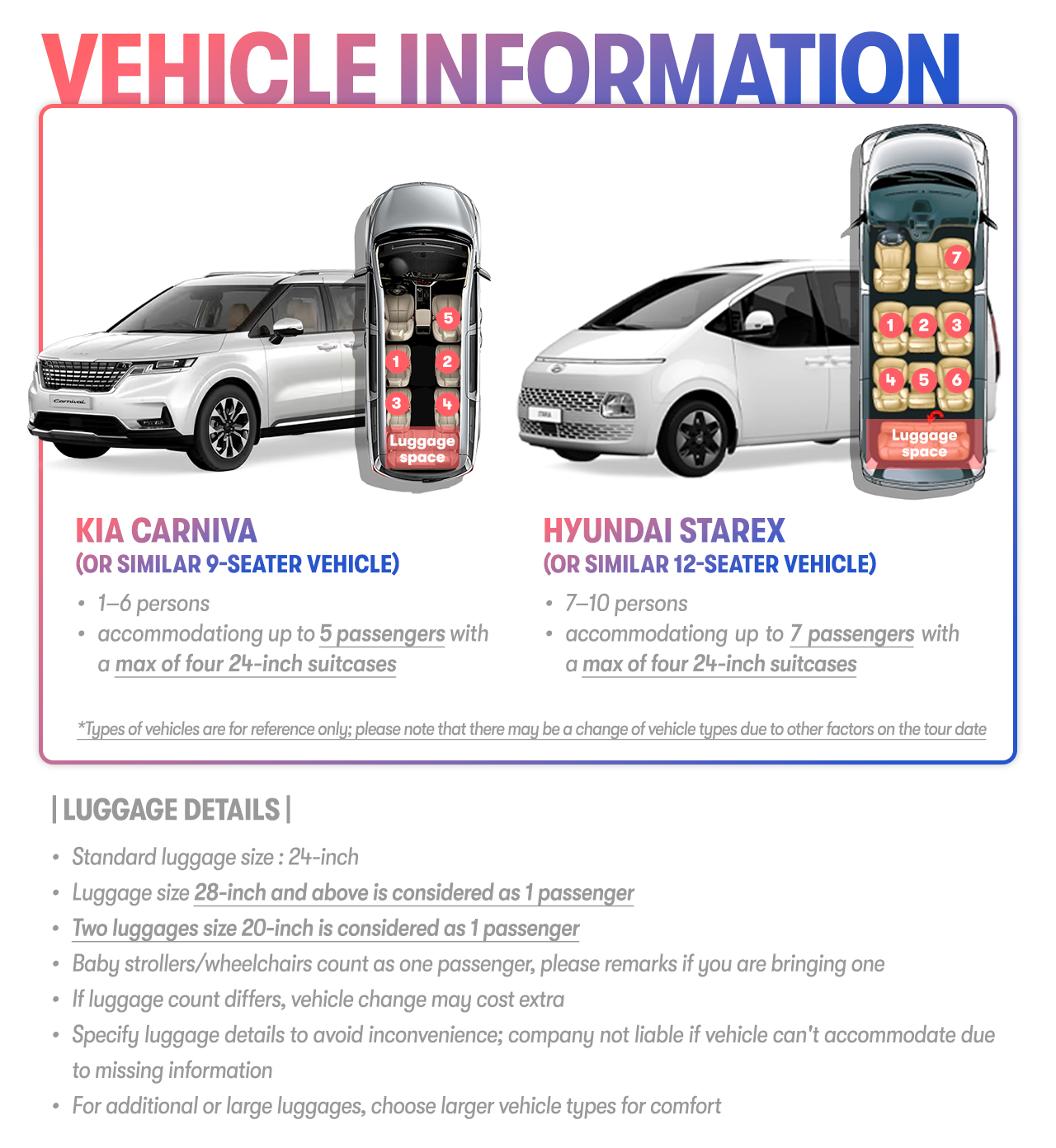 VEHICLE INFORMATION

5
1 2
3 4
Luggage space

7
1 2 3
4 5 6
Luggage space

KIA CARNIVA
(OR SIMILAR 9-SEATER VEHICLE)

• 1–6 persons
• accommodationg up to 5 passengers with a max of four 24-inch suitcases

HYUNDAI STAREX
(OR SIMILAR 12-SEATER VEHICLE)

• 7–10 persons
• accommodationg up to 7 passengers with a max of four 24-inch suitcases

*Types of vehicles are for reference only; please note that there may be a change of vehicle types due to other factors on the tour date

| LUGGAGE DETAILS |

• Standard luggage size : 24-inch
• Luggage size 28-inch and above is considered as 1 passenger
• Two luggages size 20-inch is considered as 1 passenger
• Baby strollers/wheelchairs count as one passenger, please remarks if you are bringing one
• If luggage count differs, vehicle change may cost extra
• Specify luggage details to avoid inconvenience; company not liable if vehicle can't accommodate due to missing information
• For additional or large luggages, choose larger vehicle types for comfort